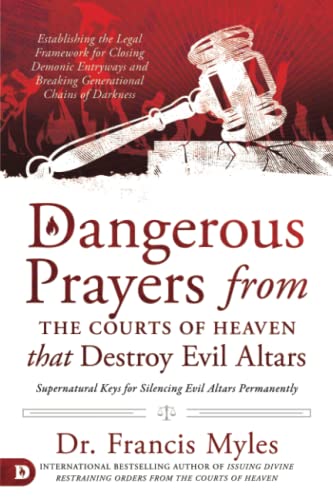 Establishing the Legal Framework for Closing Demonic Entryways and Breaking Generational Chains of Darkness

Dangerous Prayers from THE COURTS OF HEAVEN that Destroy Evil Altars

Supernatural Keys for Silencing Evil Altars Permanently

Dr. Francis Myles

D

INTERNATIONAL BESTSELLING AUTHOR OF ISSUING DIVINE RESTRAINING ORDERS FROM THE COURTS OF HEAVEN